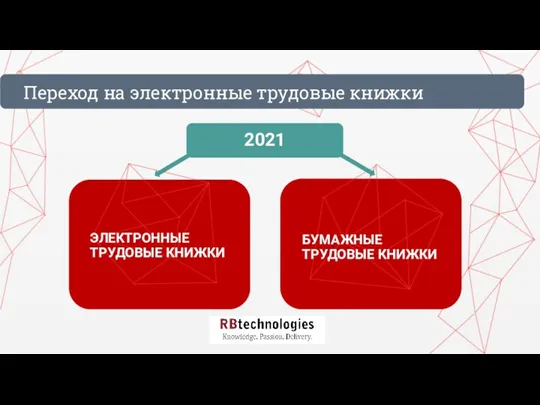 Переход на электронные трудовые книжки

2021

ЭЛЕКТРОННЫЕ ТРУДОВЫЕ КНИЖКИ

БУМАЖНЫЕ ТРУДОВЫЕ КНИЖКИ

RBtechnologies
Knowledge. Passion. Delivery.